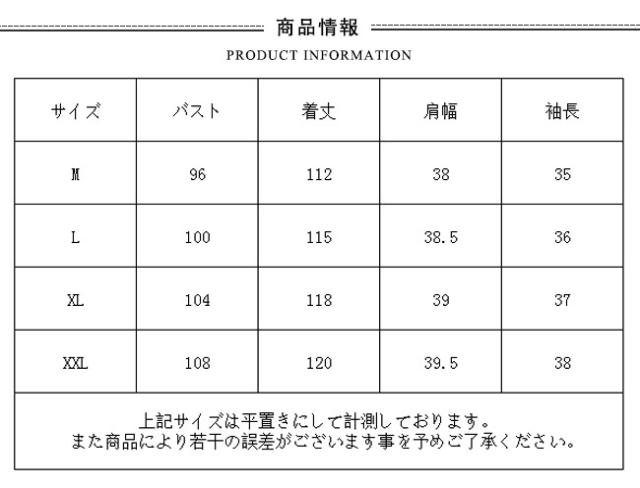 商品情報
PRODUCT INFORMATION

| サイズ | バスト | 着丈 | 肩幅 | 袖長 |
|---|---|---|---|---|
| M | 96 | 112 | 38 | 35 |
| L | 100 | 115 | 38.5 | 36 |
| XL | 104 | 118 | 39 | 37 |
| XXL | 108 | 120 | 39.5 | 38 |

上記サイズは平置きにして計測しております。
また商品により若干の誤差がございます事を予めご了承ください。